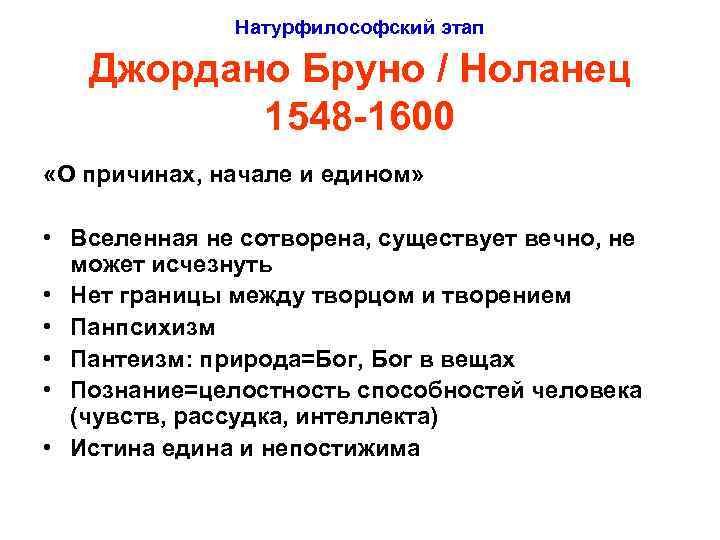 Натурфилософский этап

Джордано Бруно / Ноланец
1548-1600

«О причинах, начале и едином»

• Вселенная не сотворена, существует вечно, не может исчезнуть
• Нет границы между творцом и творением
• Панпсихизм
• Пантеизм: природа=Бог, Бог в вещах
• Познание=целостность способностей человека (чувств, рассудка, интеллекта)
• Истина едина и непостижима